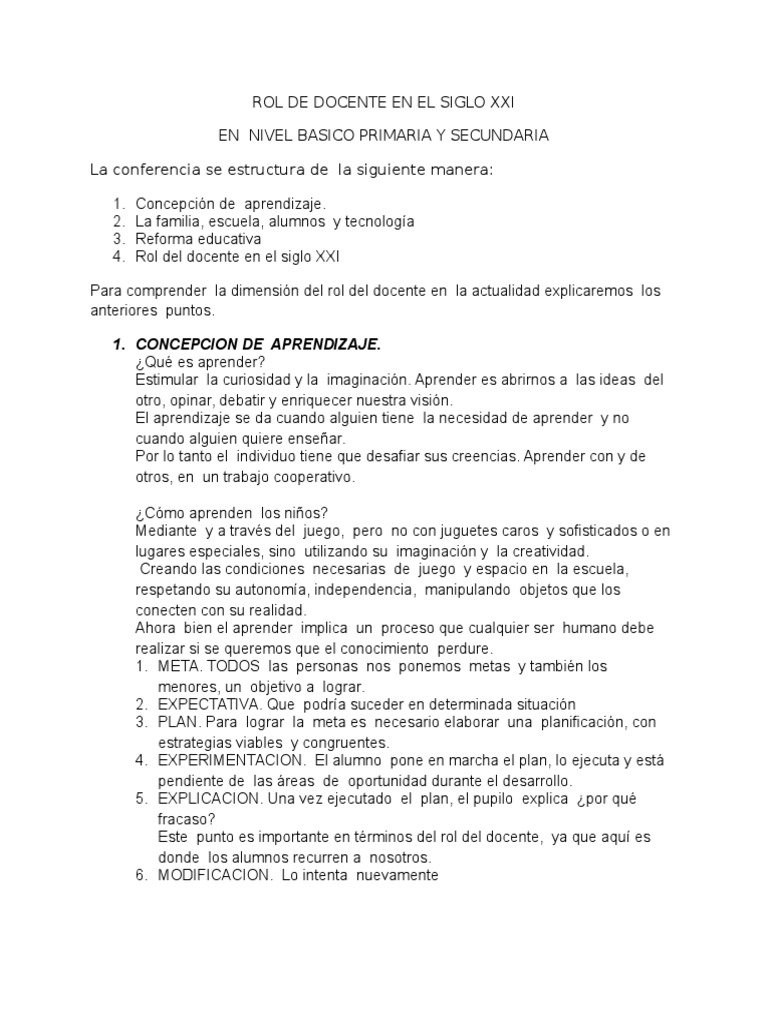 ROL DE DOCENTE EN EL SIGLO XXI

EN NIVEL BASICO PRIMARIA Y SECUNDARIA

La conferencia se estructura de la siguiente manera:

1. Concepción de aprendizaje.
2. La familia, escuela, alumnos y tecnología
3. Reforma educativa
4. Rol del docente en el siglo XXI

Para comprender la dimensión del rol del docente en la actualidad explicaremos los anteriores puntos.

1. CONCEPCION DE APRENDIZAJE.

¿Qué es aprender?

Estimular la curiosidad y la imaginación. Aprender es abrirnos a las ideas del otro, opinar, debatir y enriquecer nuestra visión.

El aprendizaje se da cuando alguien tiene la necesidad de aprender y no cuando alguien quiere enseñar.

Por lo tanto el individuo tiene que desafiar sus creencias. Aprender con y de otros, en un trabajo cooperativo.

¿Cómo aprenden los niños?

Mediante y a través del juego, pero no con juguetes caros y sofisticados o en lugares especiales, sino utilizando su imaginación y la creatividad.

Creando las condiciones necesarias de juego y espacio en la escuela, respetando su autonomía, independencia, manipulando objetos que los conecten con su realidad.

Ahora bien el aprender implica un proceso que cualquier ser humano debe realizar si se queremos que el conocimiento perdure.

1. META. TODOS las personas nos ponemos metas y también los menores, un objetivo a lograr.
2. EXPECTATIVA. Que podría suceder en determinada situación
3. PLAN. Para lograr la meta es necesario elaborar una planificación, con estrategias viables y congruentes.
4. EXPERIMENTACION. El alumno pone en marcha el plan, lo ejecuta y está pendiente de las áreas de oportunidad durante el desarrollo.
5. EXPLICACION. Una vez ejecutado el plan, el pupilo explica ¿por qué fracaso?
Este punto es importante en términos del rol del docente, ya que aquí es donde los alumnos recurren a nosotros.
6. MODIFICACION. Lo intenta nuevamente